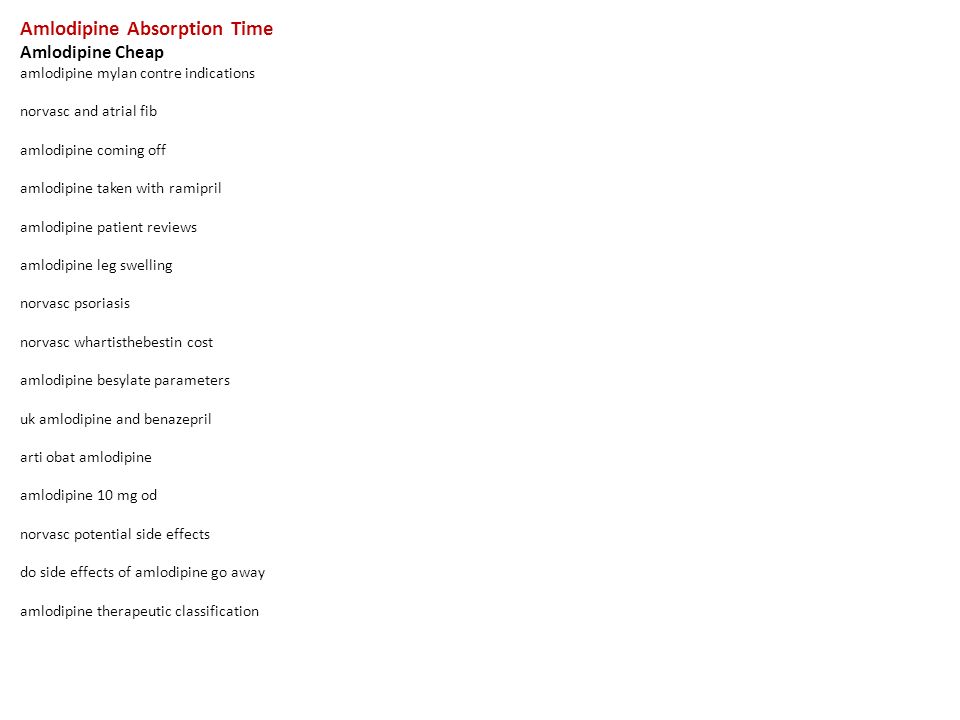 Amlodipine Absorption Time
Amlodipine Cheap
amlodipine mylan contre indications

norvasc and atrial fib

amlodipine coming off

amlodipine taken with ramipril

amlodipine patient reviews

amlodipine leg swelling

norvasc psoriasis

norvasc whartisthebestin cost

amlodipine besylate parameters

uk amlodipine and benazepril

arti obat amlodipine

amlodipine 10 mg od

norvasc potential side effects

do side effects of amlodipine go away

amlodipine therapeutic classification